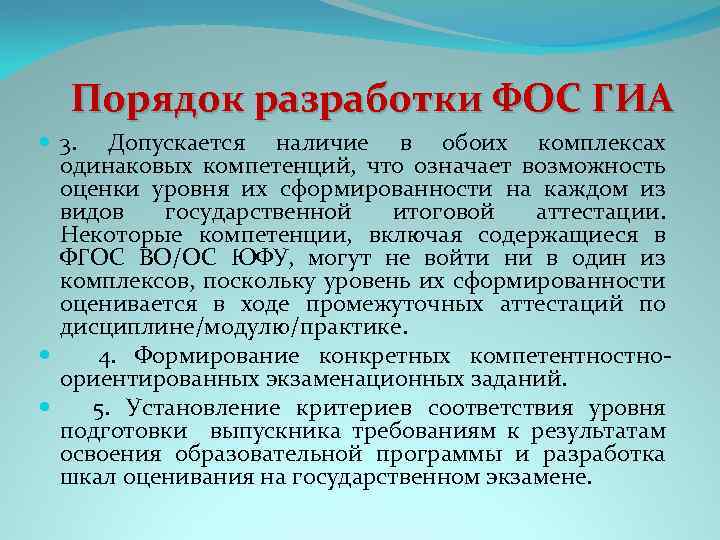 Порядок разработки ФОС ГИА

3. Допускается наличие в обоих комплексах одинаковых компетенций, что означает возможность оценки уровня их сформированности на каждом из видов государственной итоговой аттестации. Некоторые компетенции, включая содержащиеся в ФГОС ВО/ОС ЮФУ, могут не войти ни в один из комплексов, поскольку уровень их сформированности оценивается в ходе промежуточных аттестаций по дисциплине/модулю/практике.

4. Формирование конкретных компетентностно-ориентированных экзаменационных заданий.

5. Установление критериев соответствия уровня подготовки выпускника требованиям к результатам освоения образовательной программы и разработка шкал оценивания на государственном экзамене.